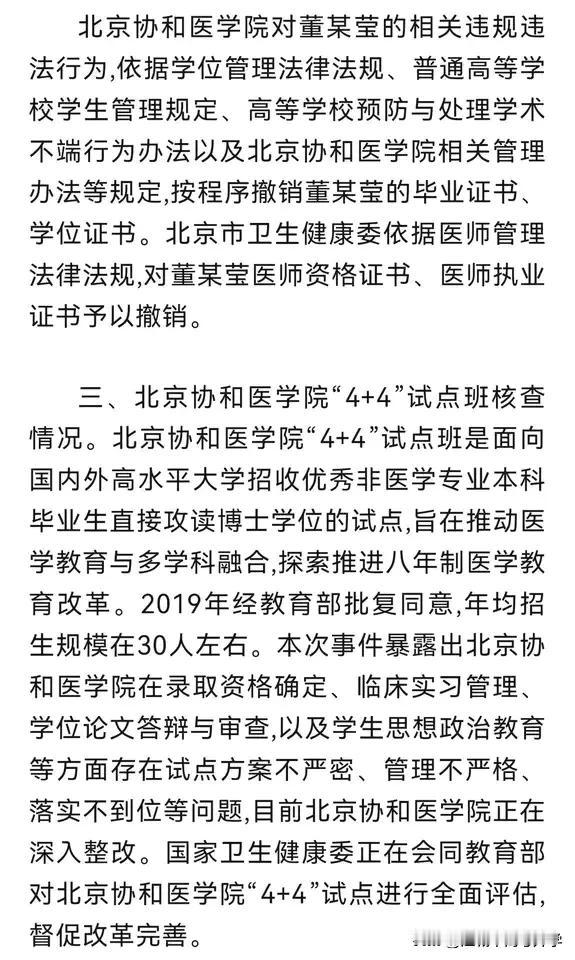 北京协和医学院对董某莹的相关违规违法行为,依据学位管理法律法规、普通高等学校学生管理规定、高等学校预防与处理学术不端行为办法以及北京协和医学院相关管理办法等规定,按程序撤销董某莹的毕业证书、学位证书。北京市卫生健康委依据医师管理法律法规,对董某莹医师资格证书、医师执业证书予以撤销。

三、北京协和医学院“4+4”试点班核查情况。北京协和医学院“4+4”试点班是面向国内外高水平大学招收优秀非医学专业本科毕业生直接攻读博士学位的试点,旨在推动医学教育与多学科融合,探索推进八年制医学教育改革。2019年经教育部批复同意,年均招生规模在30人左右。本次事件暴露出北京协和医学院在录取资格确定、临床实习管理、学位论文答辩与审查,以及学生思想政治教育等方面存在试点方案不严密、管理不严格、落实不到位等问题,目前北京协和医学院正在深入整改。国家卫生健康委正在会同教育部对北京协和医学院“4+4”试点进行全面评估,督促改革完善。